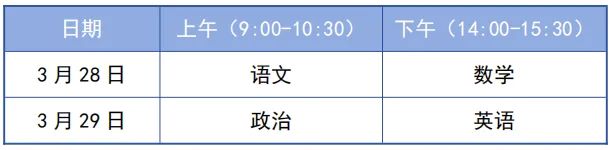 | 日期 | 上午（9:00-10:30） | 下午（14:00-15:30） |
|---|---|---|
| 3 月 28 日 | 语文 | 数学 |
| 3 月 29 日 | 政治 | 英语 |